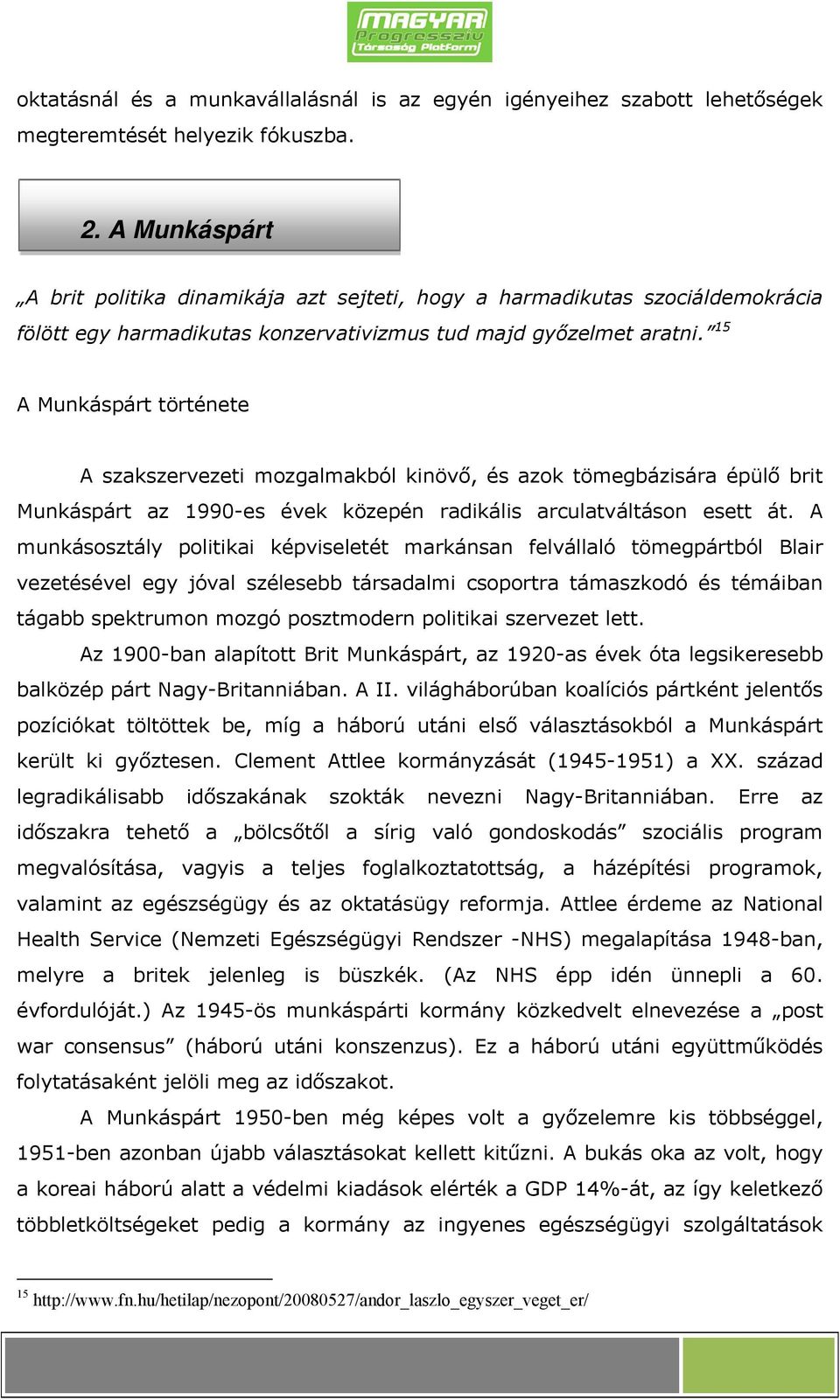 MAGYAR Progresszív Társaság Platform

oktatásnál és a munkavállalásnál is az egyén igényeihez szabott lehetőségek megteremtését helyezik fókuszba.

2. A Munkáspárt

„A brit politika dinamikája azt sejteti, hogy a harmadikutas szociáldemokrácia fölött egy harmadikutas konzervativizmus tud majd győzelmet aratni.”$^{15}$

A Munkáspárt története

A szakszervezeti mozgalmakból kinövő, és azok tömegbázisára épülő brit Munkáspárt az 1990-es évek közepén radikális arculatváltáson esett át. A munkásosztály politikai képviseletét markánsan felvállaló tömegpártból Blair vezetésével egy jóval szélesebb társadalmi csoportra támaszkodó és témáiban tágabb spektrumon mozgó posztmodern politikai szervezet lett.

Az 1900-ban alapított Brit Munkáspárt, az 1920-as évek óta legsikeresebb balközép párt Nagy-Britanniában. A II. világháborúban koalíciós pártként jelentős pozíciókat töltöttek be, míg a háború utáni első választásokból a Munkáspárt került ki győztesen. Clement Attlee kormányzását (1945-1951) a XX. század legradikálisabb időszakának szokták nevezni Nagy-Britanniában. Erre az időszakra tehető a „bölcsőtől a sírig való gondoskodás” szociális program megvalósítása, vagyis a teljes foglalkoztatottság, a házépítési programok, valamint az egészségügy és az oktatásügy reformja. Attlee érdeme az National Health Service (Nemzeti Egészségügyi Rendszer -NHS) megalapítása 1948-ban, melyre a britek jelenleg is büszkék. (Az NHS épp idén ünnepli a 60. évfordulóját.) Az 1945-ös munkáspárti kormány közkedvelt elnevezése a „post war consensus” (háború utáni konszenzus). Ez a háború utáni együttműködés folytatásaként jelöli meg az időszakot.

A Munkáspárt 1950-ben még képes volt a győzelemre kis többséggel, 1951-ben azonban újabb választásokat kellett kitűzni. A bukás oka az volt, hogy a koreai háború alatt a védelmi kiadások elérték a GDP 14%-át, az így keletkező többletköltségeket pedig a kormány az ingyenes egészségügyi szolgáltatások

$^{15}$ http://www.fn.hu/hetilap/nezopont/20080527/andor_laszlo_egyszer_veget_er/